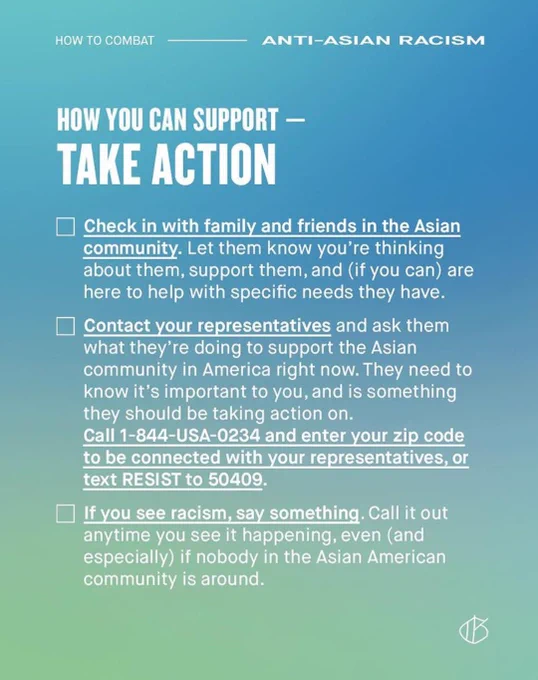 HOW TO COMBAT ANTI-ASIAN RACISM

HOW YOU CAN SUPPORT —
TAKE ACTION

☐ Check in with family and friends in the Asian community. Let them know you're thinking about them, support them, and (if you can) are here to help with specific needs they have.

☐ Contact your representatives and ask them what they're doing to support the Asian community in America right now. They need to know it's important to you, and is something they should be taking action on. Call 1-844-USA-0234 and enter your zip code to be connected with your representatives, or text RESIST to 50409.

☐ If you see racism, say something. Call it out anytime you see it happening, even (and especially) if nobody in the Asian American community is around.